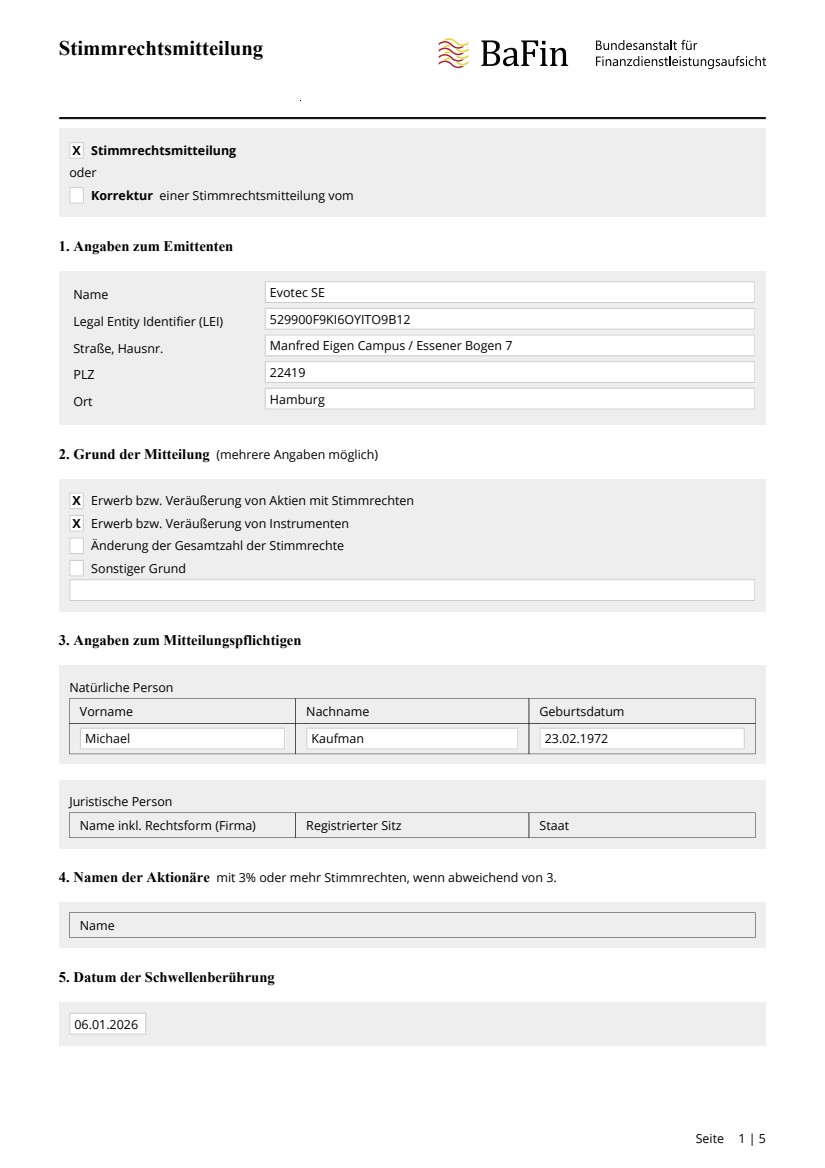 Stimmrechtsmitteilung

BaFin Bundesanstalt für Finanzdienstleistungsaufsicht

X Stimmrechtsmitteilung
oder
Korrektur einer Stimmrechtsmitteilung vom

1. Angaben zum Emittenten

| Name | Evotec SE |
|---|---|
| Legal Entity Identifier (LEI) | 529900F9KI6OYITO9B12 |
| Straße, Hausnr. | Manfred Eigen Campus / Essener Bogen 7 |
| PLZ | 22419 |
| Ort | Hamburg |

2. Grund der Mitteilung (mehrere Angaben möglich)

X Erwerb bzw. Veräußerung von Aktien mit Stimmrechten
X Erwerb bzw. Veräußerung von Instrumenten
Änderung der Gesamtzahl der Stimmrechte
Sonstiger Grund

3. Angaben zum Mitteilungspflichtigen

Natürliche Person

| Vorname | Nachname | Geburtsdatum |
|---|---|---|
| Michael | Kaufman | 23.02.1972 |

Juristische Person

| Name inkl. Rechtsform (Firma) | Registrierter Sitz | Staat |
|---|---|---|

4. Namen der Aktionäre mit 3% oder mehr Stimmrechten, wenn abweichend von 3.

Name

5. Datum der Schwellenberührung

06.01.2026

Seite 1 | 5